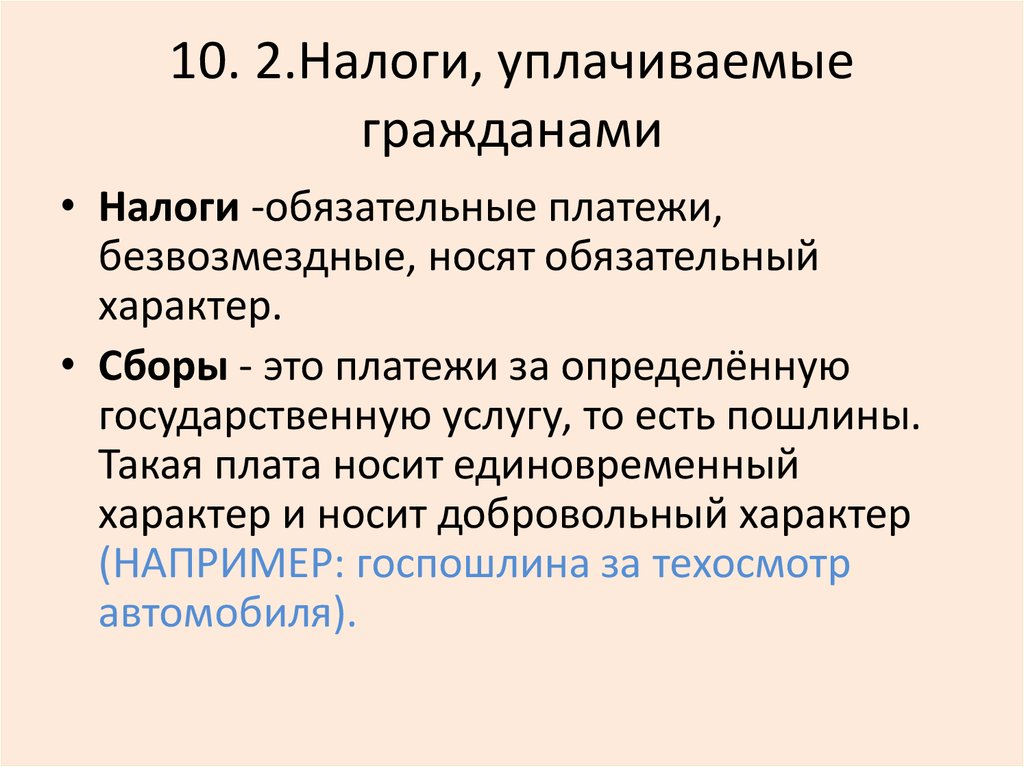 10. 2.Налоги, уплачиваемые гражданами

• Налоги -обязательные платежи, безвозмездные, носят обязательный характер.

• Сборы - это платежи за определённую государственную услугу, то есть пошлины. Такая плата носит единовременный характер и носит добровольный характер (НАПРИМЕР: госпошлина за техосмотр автомобиля).